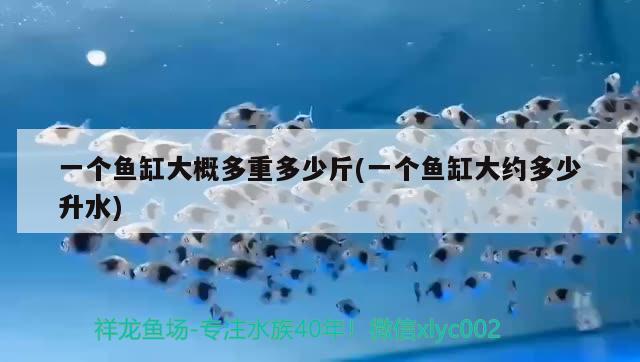 一个鱼缸大概多重多少斤(一个鱼缸大约多少升水)

祥龙鱼场-专注水族40年！微信xlyc002